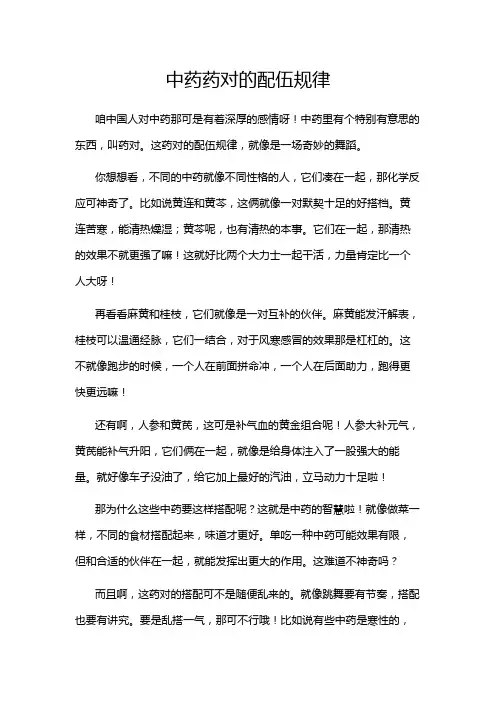 中药药对的配伍规律

咱中国人对中药那可是有着深厚的感情呀！中药里有个特别有意思的东西，叫药对。这药对的配伍规律，就像是一场奇妙的舞蹈。

你想想看，不同的中药就像不同性格的人，它们凑在一起，那化学反应可神奇了。比如说黄连和黄芩，这俩就像一对默契十足的好搭档。黄连苦寒，能清热燥湿；黄芩呢，也有清热的本事。它们在一起，那清热的效果不就更强了嘛！这就好比两个大力士一起干活，力量肯定比一个人大呀！

再看看麻黄和桂枝，它们就像是一对互补的伙伴。麻黄能发汗解表，桂枝可以温通经脉，它们一结合，对于风寒感冒的效果那是杠杠的。这不就像跑步的时候，一个人在前面拼命冲，一个人在后面助力，跑得更快更远嘛！

还有啊，人参和黄芪，这可是补气血的黄金组合呢！人参大补元气，黄芪能补气升阳，它们俩在一起，就像是给身体注入了一股强大的能量。就好像车子没油了，给它加上最好的汽油，立马动力十足啦！

那为什么这些中药要这样搭配呢？这就是中药的智慧啦！就像做菜一样，不同的食材搭配起来，味道才更好。单吃一种中药可能效果有限，但和合适的伙伴在一起，就能发挥出更大的作用。这难道不神奇吗？

而且啊，这药对的搭配可不是随便乱来的。就像跳舞要有节奏，搭配也要有讲究。要是乱搭一气，那可不行哦！比如说有些中药是寒性的，